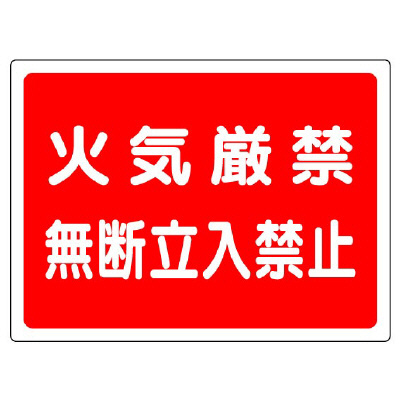 火気厳禁

無断立入禁止